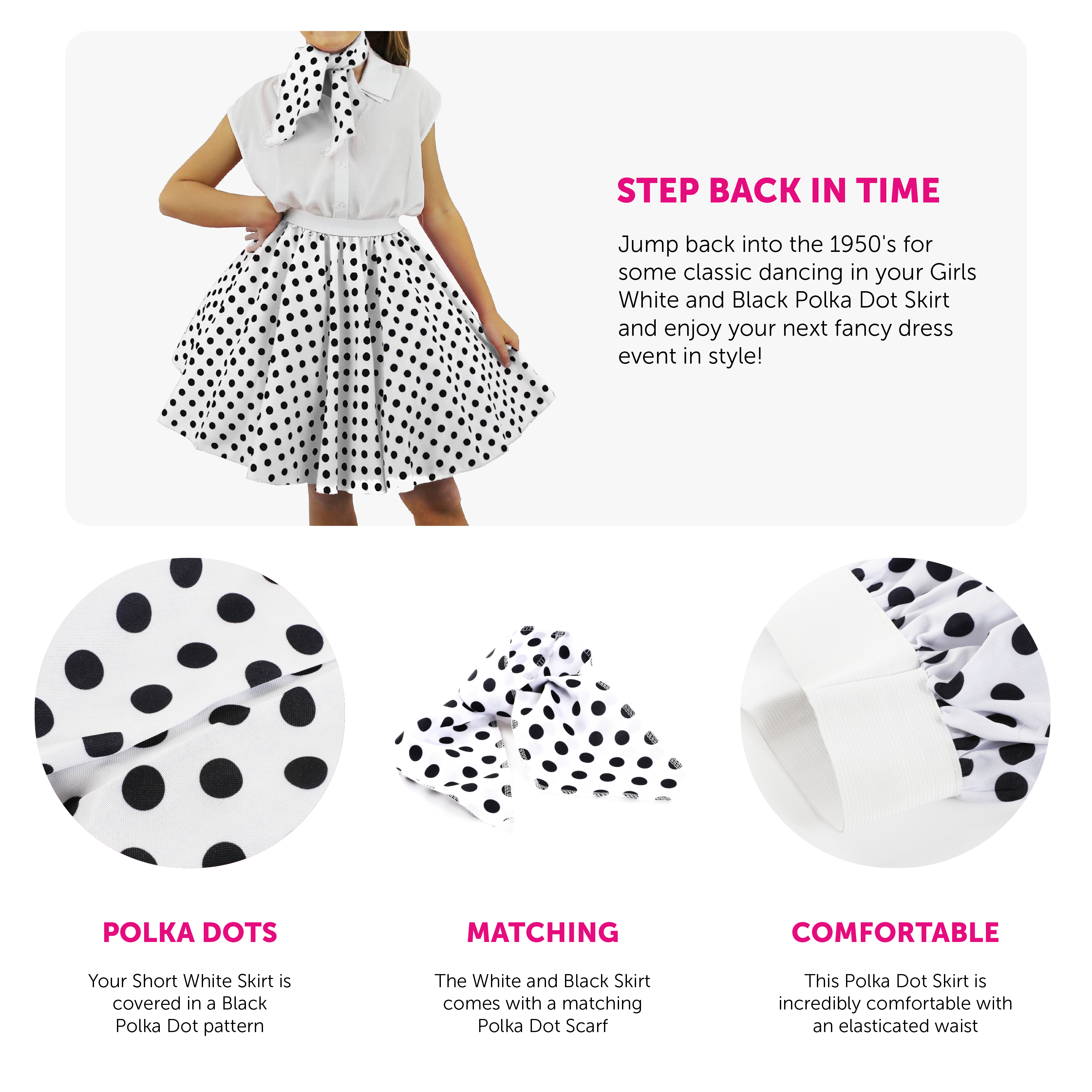 STEP BACK IN TIME

Jump back into the 1950's for some classic dancing in your Girls White and Black Polka Dot Skirt and enjoy your next fancy dress event in style!

POLKA DOTS

Your Short White Skirt is covered in a Black Polka Dot pattern

MATCHING

The White and Black Skirt comes with a matching Polka Dot Scarf

COMFORTABLE

This Polka Dot Skirt is incredibly comfortable with an elasticated waist